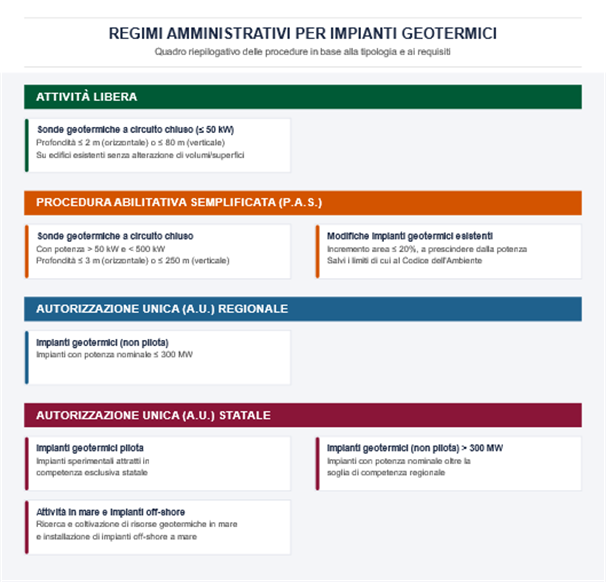 REGIMI AMMINISTRATIVI PER IMPIANTI GEOTERMICI

Quadro riepilogativo delle procedure in base alla tipologia e ai requisiti

ATTIVITÀ LIBERA

Sonde geotermiche a circuito chiuso (≤ 50 kW)
Profondità ≤ 2 m (orizzontale) o ≤ 80 m (verticale)
Su edifici esistenti senza alterazione di volumi/superfici

PROCEDURA ABILITATIVA SEMPLIFICATA (P.A.S.)

Sonde geotermiche a circuito chiuso
Con potenza > 50 kW e < 500 kW
Profondità ≤ 3 m (orizzontale) o ≤ 250 m (verticale)

Modifiche impianti geotermici esistenti
Incremento area ≤ 20%, a prescindere dalla potenza
Salvi i limiti di cui al Codice dell'Ambiente

AUTORIZZAZIONE UNICA (A.U.) REGIONALE

Impianti geotermici (non pilota)
Impianti con potenza nominale ≤ 300 MW

AUTORIZZAZIONE UNICA (A.U.) STATALE

Impianti geotermici pilota
Impianti sperimentali attratti in competenza esclusiva statale

Impianti geotermici (non pilota) > 300 MW
Impianti con potenza nominale oltre la soglia di competenza regionale

Attività in mare e impianti off-shore
Ricerca e coltivazione di risorse geotermiche in mare e installazione di impianti off-shore a mare